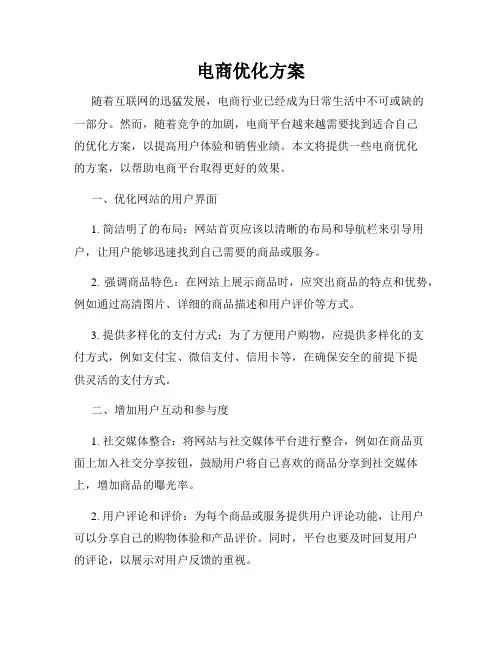 电商优化方案

随着互联网的迅猛发展，电商行业已经成为日常生活中不可或缺的一部分。然而，随着竞争的加剧，电商平台越来越需要找到适合自己的优化方案，以提高用户体验和销售业绩。本文将提供一些电商优化的方案，以帮助电商平台取得更好的效果。

一、优化网站的用户界面

1. 简洁明了的布局：网站首页应该以清晰的布局和导航栏来引导用户，让用户能够迅速找到自己需要的商品或服务。

2. 强调商品特色：在网站上展示商品时，应突出商品的特点和优势，例如通过高清图片、详细的商品描述和用户评价等方式。

3. 提供多样化的支付方式：为了方便用户购物，应提供多样化的支付方式，例如支付宝、微信支付、信用卡等，在确保安全的前提下提供灵活的支付方式。

二、增加用户互动和参与度

1. 社交媒体整合：将网站与社交媒体平台进行整合，例如在商品页面上加入社交分享按钮，鼓励用户将自己喜欢的商品分享到社交媒体上，增加商品的曝光率。

2. 用户评论和评价：为每个商品或服务提供用户评论功能，让用户可以分享自己的购物体验和产品评价。同时，平台也要及时回复用户的评论，以展示对用户反馈的重视。